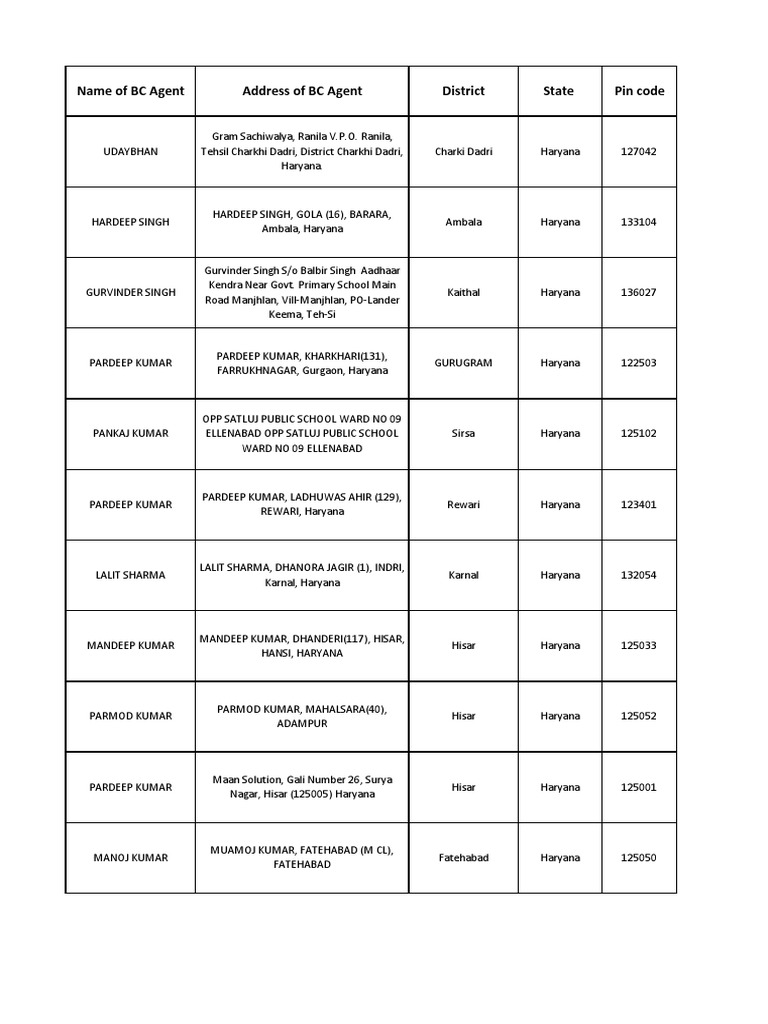 | Name of BC Agent | Address of BC Agent | District | State | Pin code |
|---|---|---|---|---|
| UDAYBHAN | Gram Sachiwalya, Ranila V.P.O. Ranila, Tehsil Charkhi Dadri, District Charkhi Dadri, Haryana. | Charki Dadri | Haryana | 127042 |
| HARDEEP SINGH | HARDEEP SINGH, GOLA (16), BARARA, Ambala, Haryana | Ambala | Haryana | 133104 |
| GURVINDER SINGH | Gurvinder Singh S/o Balbir Singh Aadhaar Kendra Near Govt. Primary School Main Road Manjhlan, Vill-Manjhlan, PO-Lander Keema, Teh-Si | Kaithal | Haryana | 136027 |
| PARDEEP KUMAR | PARDEEP KUMAR, KHARKHARI(131), FARRUKHNAGAR, Gurgaon, Haryana | GURUGRAM | Haryana | 122503 |
| PANKAJ KUMAR | OPP SATLUJ PUBLIC SCHOOL WARD NO 09 ELLENABAD OPP SATLUJ PUBLIC SCHOOL WARD NO 09 ELLENABAD | Sirsa | Haryana | 125102 |
| PARDEEP KUMAR | PARDEEP KUMAR, LADHUWAS AHIR (129), REWARI, Haryana | Rewari | Haryana | 123401 |
| LALIT SHARMA | LALIT SHARMA, DHANORA JAGIR (1), INDRI, Karnal, Haryana | Karnal | Haryana | 132054 |
| MANDEEP KUMAR | MANDEEP KUMAR, DHANDERI(117), HISAR, HANSI, HARYANA | Hisar | Haryana | 125033 |
| PARMOD KUMAR | PARMOD KUMAR, MAHALSARA(40), ADAMPUR | Hisar | Haryana | 125052 |
| PARDEEP KUMAR | Maan Solution, Gali Number 26, Surya Nagar, Hisar (125005) Haryana | Hisar | Haryana | 125001 |
| MANOJ KUMAR | MUAMOJ KUMAR, FATEHABAD (M CL), FATEHABAD | Fatehabad | Haryana | 125050 |